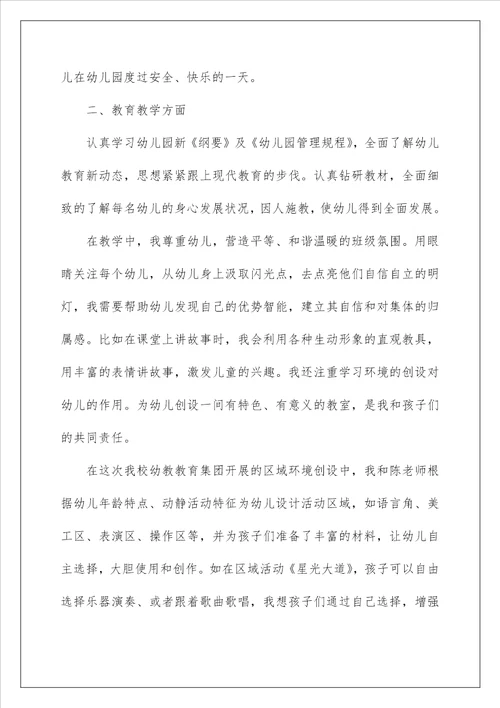 儿在幼儿园度过安全、快乐的一天。

二、教育教学方面

认真学习幼儿园新《纲要》及《幼儿园管理规程》，全面了解幼儿教育新动态，思想紧紧跟上现代教育的步伐。认真钻研教材，全面细致的了解每名幼儿的身心发展状况，因人施教，使幼儿得到全面发展。

在教学中，我尊重幼儿，营造平等、和谐温暖的班级氛围。用眼睛关注每个幼儿，从幼儿身上汲取闪光点，去点亮他们自信自立的明灯，我需要帮助幼儿发现自己的优势智能，建立其自信和对集体的归属感。比如在课堂上讲故事时，我会利用各种生动形象的直观教具，用丰富的表情讲故事，激发儿童的兴趣。我还注重学习环境的创设对幼儿的作用。为幼儿创设一间有特色、有意义的教室，是我和孩子们的共同责任。

在这次我校幼教教育集团开展的区域环境创设中，我和陈老师根据幼儿年龄特点、动静活动特征为幼儿设计活动区域，如语言角、美工区、表演区、操作区等，并为孩子们准备了丰富的材料，让幼儿自主选择，大胆使用和创作。如在区域活动《星光大道》，孩子可以自由选择乐器演奏、或者跟着歌曲歌唱，我想孩子们通过自己选择，增强